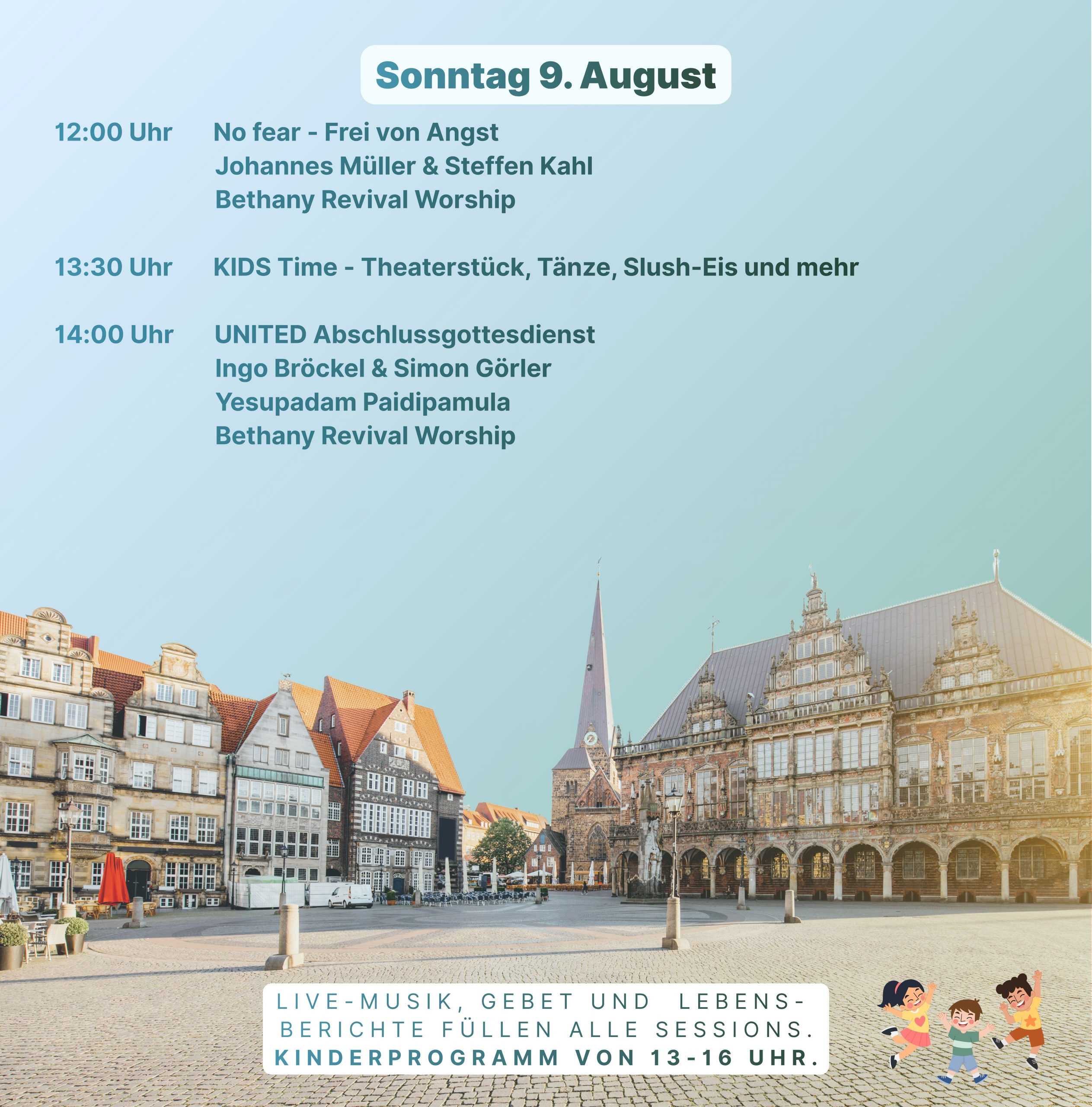 Sonntag 9. August

12:00 Uhr No fear - Frei von Angst
Johannes Müller & Steffen Kahl
Bethany Revival Worship

13:30 Uhr KIDS Time - Theaterstück, Tänze, Slush-Eis und mehr

14:00 Uhr UNITED Abschlussgottesdienst
Ingo Bröckel & Simon Görler
Yesupadam Paidipamula
Bethany Revival Worship

LIVE-MUSIK, GEBET UND LEBENSBERICHTE FÜLLEN ALLE SESSIONS.
KINDERPROGRAMM VON 13-16 UHR.